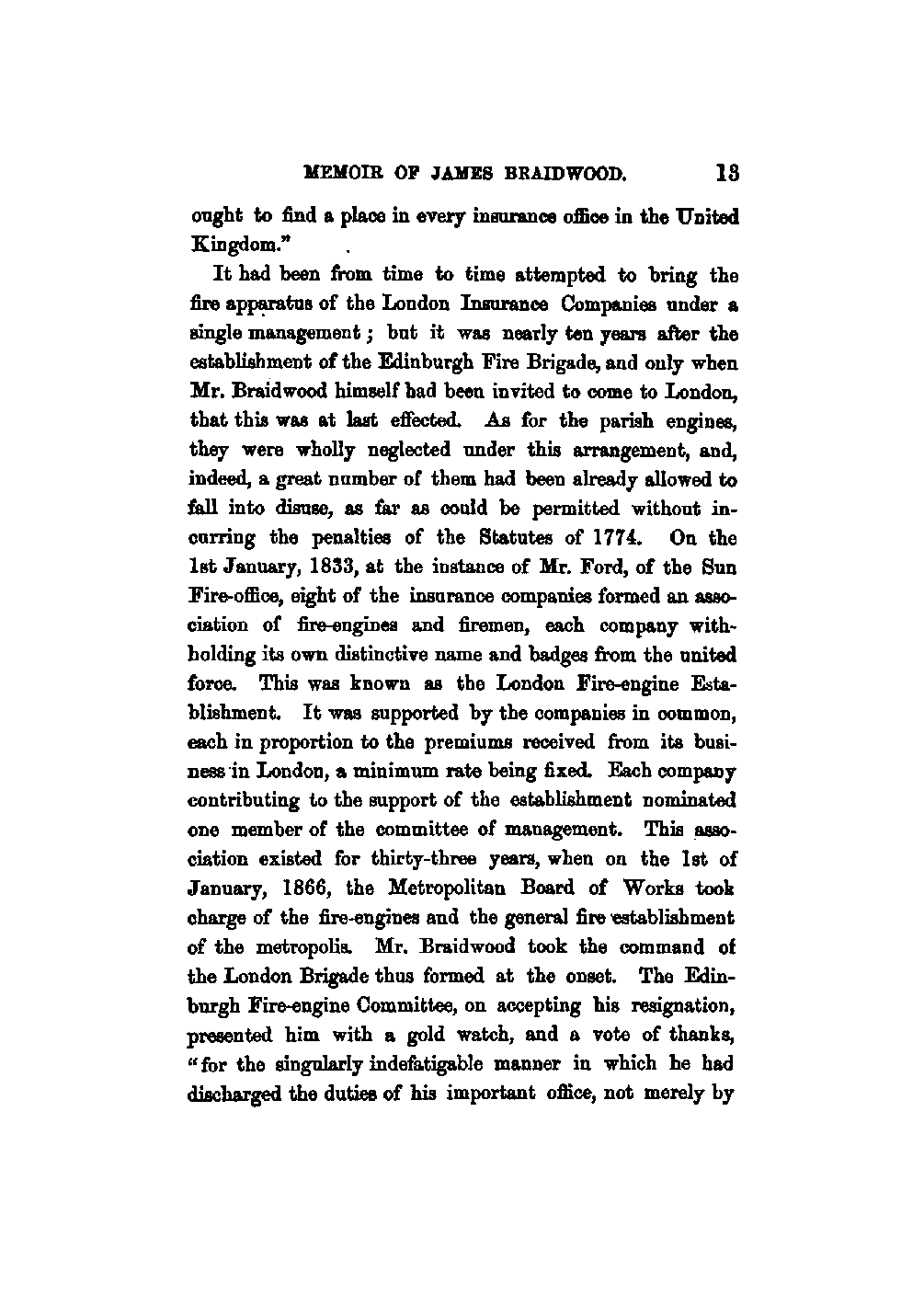 MEMOIR OF JAMES BRAIDWOOD. 13

ought to find a place in every insurance office in the United Kingdom."

It had been from time to time attempted to bring the fire apparatus of the London Insurance Companies under a single management; but it was nearly ten years after the establishment of the Edinburgh Fire Brigade, and only when Mr. Braidwood himself had been invited to come to London, that this was at last effected. As for the parish engines, they were wholly neglected under this arrangement, and, indeed, a great number of them had been already allowed to fall into disuse, as far as could be permitted without incurring the penalties of the Statutes of 1774. On the 1st January, 1833, at the instance of Mr. Ford, of the Sun Fire-office, eight of the insurance companies formed an association of fire-engines and firemen, each company withholding its own distinctive name and badges from the united force. This was known as the London Fire-engine Establishment. It was supported by the companies in common, each in proportion to the premiums received from its business in London, a minimum rate being fixed. Each company contributing to the support of the establishment nominated one member of the committee of management. This association existed for thirty-three years, when on the 1st of January, 1866, the Metropolitan Board of Works took charge of the fire-engines and the general fire establishment of the metropolis. Mr. Braidwood took the command of the London Brigade thus formed at the onset. The Edinburgh Fire-engine Committee, on accepting his resignation, presented him with a gold watch, and a vote of thanks, "for the singularly indefatigable manner in which he had discharged the duties of his important office, not merely by